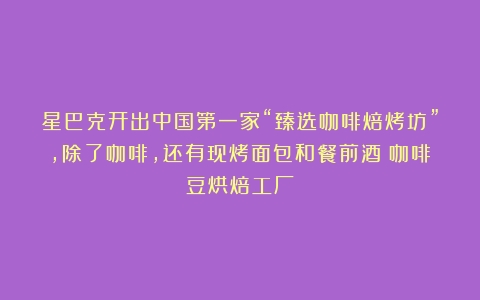 星巴克开出中国第一家“臻选咖啡焙烤坊”，除了咖啡，还有现烤面包和餐前酒 咖啡豆烘焙工厂